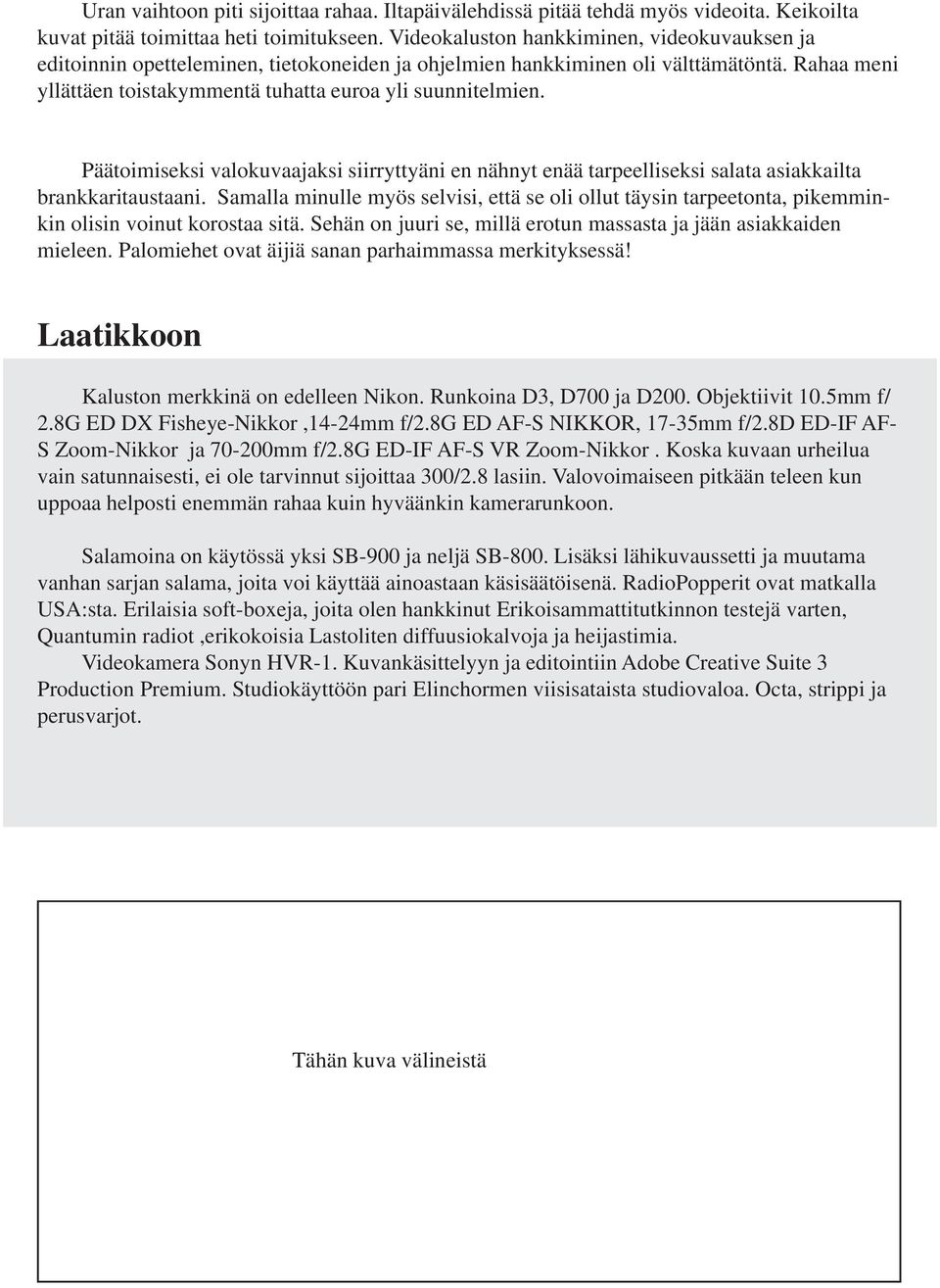 Uran vaihtoon piti sijoittaa rahaa. Iltapäivälehdissä pitää tehdä myös videoita. Keikoilta kuvat pitää toimittaa heti toimitukseen. Videokaluston hankkiminen, videokuvauksen ja editoinnin opetteleminen, tietokoneiden ja ohjelmien hankkiminen oli välttämätöntä. Rahaa meni yllättäen toistakymmentä tuhatta euroa yli suunnitelmien.

Päätoimiseksi valokuvaajaksi siirryttyäni en nähnyt enää tarpeelliseksi salata asiakkailta brankkaritaustaani. Samalla minulle myös selvisi, että se oli ollut täysin tarpeetonta, pikemminkin olisin voinut korostaa sitä. Sehän on juuri se, millä erotun massasta ja jään asiakkaiden mieleen. Palomiehet ovat äijiä sanan parhaimmassa merkityksessä!

Laatikkoon

Kaluston merkkinä on edelleen Nikon. Runkoina D3, D700 ja D200. Objektiivit 10.5mm f/ 2.8G ED DX Fisheye-Nikkor ,14-24mm f/2.8G ED AF-S NIKKOR, 17-35mm f/2.8D ED-IF AF-S Zoom-Nikkor ja 70-200mm f/2.8G ED-IF AF-S VR Zoom-Nikkor . Koska kuvaan urheilua vain satunnaisesti, ei ole tarvinnut sijoittaa 300/2.8 lasiin. Valovoimaiseen pitkään teleen kun uppoaa helposti enemmän rahaa kuin hyväänkin kamerarunkoon.

Salamoina on käytössä yksi SB-900 ja neljä SB-800. Lisäksi lähikuvaussetti ja muutama vanhan sarjan salama, joita voi käyttää ainoastaan käsisäätöisenä. RadioPopperit ovat matkalla USA:sta. Erilaisia soft-boxeja, joita olen hankkinut Erikoisammattitutkinnon testejä varten, Quantumin radiot ,erikokoisia Lastoliten diffuusiokalvoja ja heijastimia.
Videokamera Sonyn HVR-1. Kuvankäsittelyyn ja editointiin Adobe Creative Suite 3 Production Premium. Studiokäyttöön pari Elinchormen viisisataista studiovaloa. Octa, strippi ja perusvarjot.

Tähän kuva välineistä